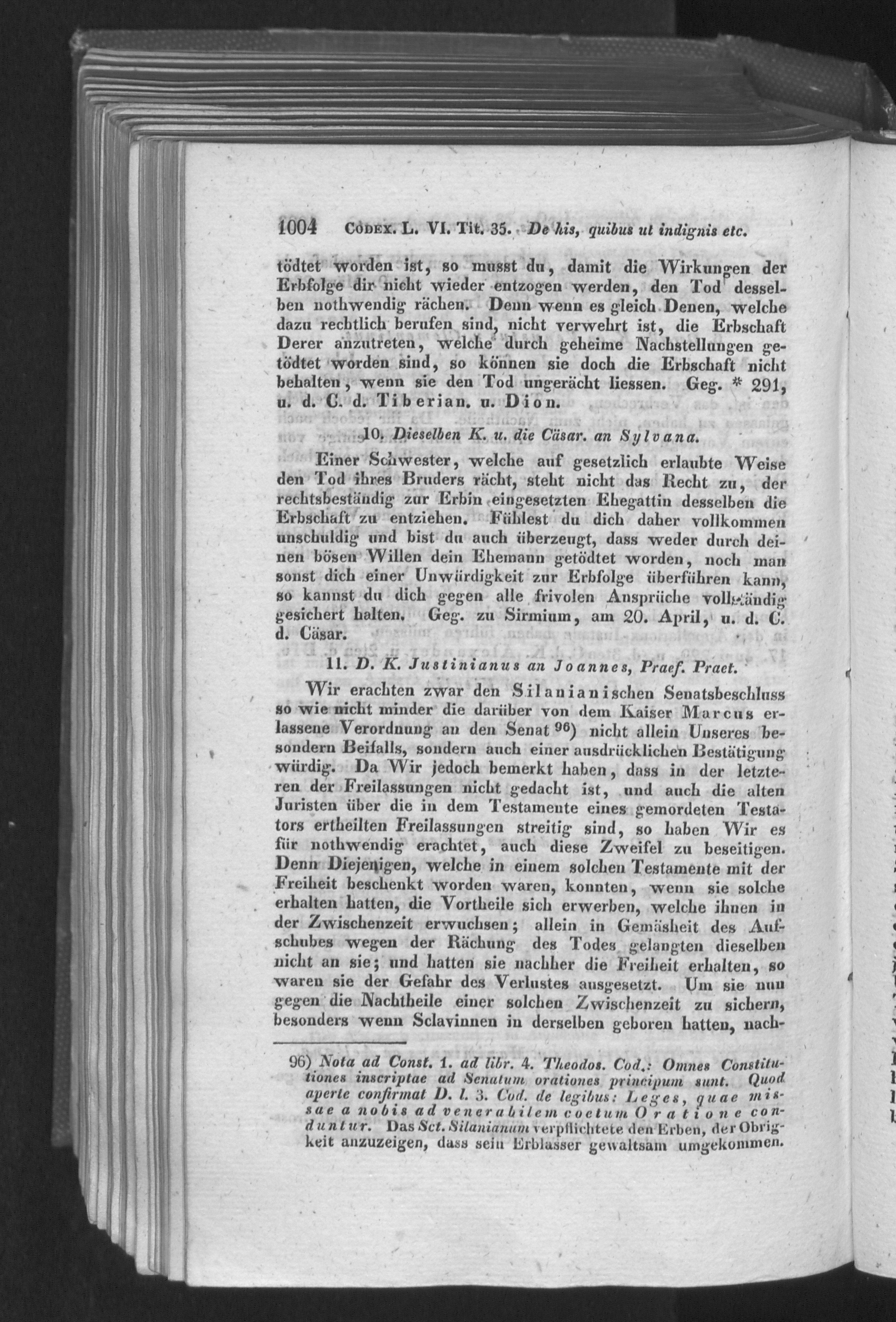 1004 Codex. L. VI. Tit. 35. De his, quibus ut indignis etc.

tödtet worden ist, so musst du, damit die Wirkungen der Erbfolge dir nicht wieder entzogen werden, den Tod desselben nothwendig rächen. Denn wenn es gleich Denen, welche dazu rechtlich berufen sind, nicht verwehrt ist, die Erbschaft Derer anzutreten, welche durch geheime Nachstellungen getödtet worden sind, so können sie doch die Erbschaft nicht behalten, wenn sie den Tod ungerächt liessen. Geg. * 291, u. d. C. d. Tiberian. u. Dion.

10. Dieselben K. u. die Cäsar. an Sylvana.

Einer Schwester, welche auf gesetzlich erlaubte Weise den Tod ihres Bruders rächt, steht nicht das Recht zu, der rechtsbeständig zur Erbin eingesetzten Ehegattin desselben die Erbschaft zu entziehen. Fühlest du dich daher vollkommen unschuldig und bist du auch überzeugt, dass weder durch deinen bösen Willen dein Ehemann getödtet worden, noch man sonst dich einer Unwürdigkeit zur Erbfolge überführen kann, so kannst du dich gegen alle frivolen Ansprüche vollständig gesichert halten. Geg. zu Sirmium, am 20. April, u. d. C. d. Cäsar.

11. D. K. Justinianus an Joannes, Praef. Praet.

Wir erachten zwar den Silanianischen Senatsbeschluss so wie nicht minder die darüber von dem Kaiser Marcus erlassene Verordnung an den Senat $^{96}$) nicht allein Unseres besondern Beifalls, sondern auch einer ausdrücklichen Bestätigung würdig. Da Wir jedoch bemerkt haben, dass in der letzteren der Freilassungen nicht gedacht ist, und auch die alten Juristen über die in dem Testamente eines gemordeten Testators ertheilten Freilassungen streitig sind, so haben Wir es für nothwendig erachtet, auch diese Zweifel zu beseitigen. Denn Diejenigen, welche in einem solchen Testamente mit der Freiheit beschenkt worden waren, konnten, wenn sie solche erhalten hatten, die Vortheile sich erwerben, welche ihnen in der Zwischenzeit erwuchsen; allein in Gemäsheit des Aufschubes wegen der Rächung des Todes gelangten dieselben nicht an sie; und hatten sie nachher die Freiheit erhalten, so waren sie der Gefahr des Verlustes ausgesetzt. Um sie nun gegen die Nachtheile einer solchen Zwischenzeit zu sichern, besonders wenn Sclavinnen in derselben geboren hatten, nach-

96) Nota ad Const. 1. ad libr. 4. Theodos. Cod.: Omnes Constitutiones inscriptae ad Senatum orationes principum sunt. Quod aperte confirmat D. l. 3. Cod. de legibus: Leges, quae missae a nobis ad venerabilem coetum Oratione conduntur. Das Sct. Silanianum verpflichtete den Erben, der Obrigkeit anzuzeigen, dass sein Erblasser gewaltsam umgekommen.